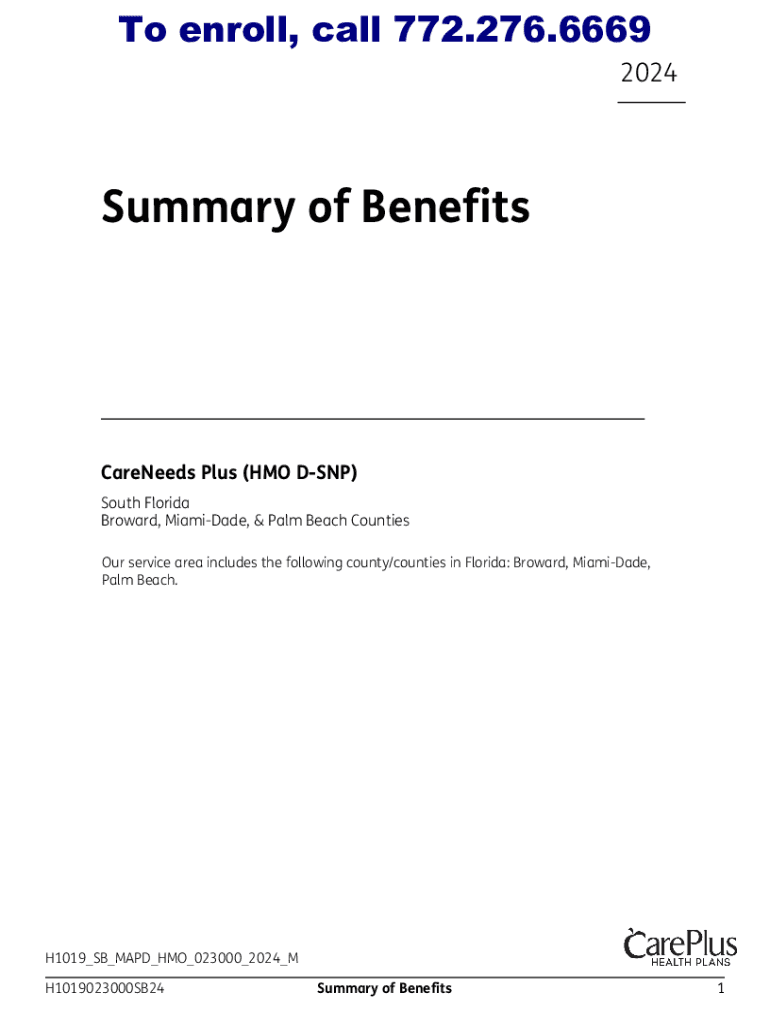 To enroll, call 772.276.6669

2024

Summary of Benefits

CareNeeds Plus (HMO D-SNP)

South Florida
Broward, Miami-Dade, & Palm Beach Counties

Our service area includes the following county/counties in Florida: Broward, Miami-Dade, Palm Beach.

H1019_SB_MAPD_HMO_023000_2024_M

CarePlus HEALTH PLANS

H1019023000SB24 Summary of Benefits 1